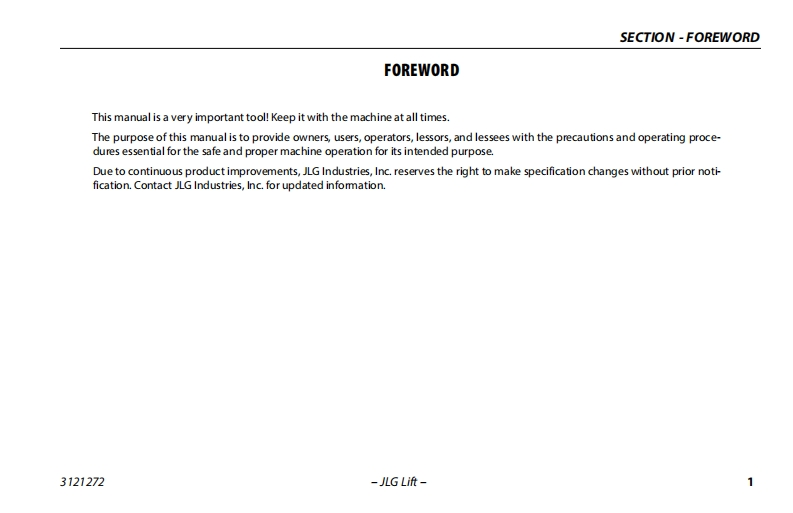 SECTION - FOREWORD

FOREWORD

This manual is a very important tool! Keep it with the machine at all times.

The purpose of this manual is to provide owners, users, operators, lessors, and lessees with the precautions and operating procedures essential for the safe and proper machine operation for its intended purpose.

Due to continuous product improvements, JLG Industries, Inc. reserves the right to make specification changes without prior notification. Contact JLG Industries, Inc. for updated information.

3121272 – JLG Lift – 1